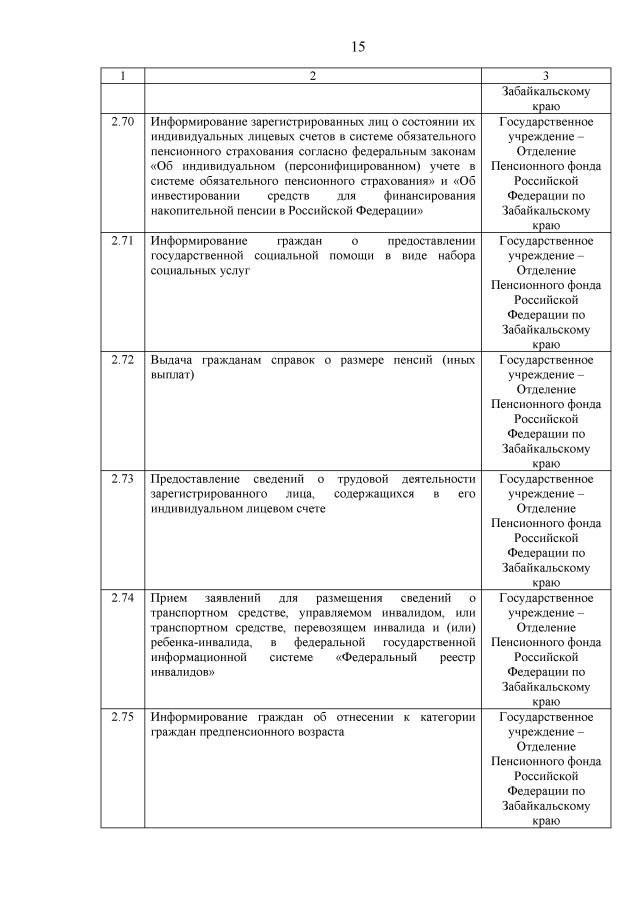 15

| 1 | 2 | 3 |
|---|---|---|
| | | Забайкальскому краю |
| 2.70 | Информирование зарегистрированных лиц о состоянии их индивидуальных лицевых счетов в системе обязательного пенсионного страхования согласно федеральным законам «Об индивидуальном (персонифицированном) учете в системе обязательного пенсионного страхования» и «Об инвестировании средств для финансирования накопительной пенсии в Российской Федерации» | Государственное учреждение – Отделение Пенсионного фонда Российской Федерации по Забайкальскому краю |
| 2.71 | Информирование граждан о предоставлении государственной социальной помощи в виде набора социальных услуг | Государственное учреждение – Отделение Пенсионного фонда Российской Федерации по Забайкальскому краю |
| 2.72 | Выдача гражданам справок о размере пенсий (иных выплат) | Государственное учреждение – Отделение Пенсионного фонда Российской Федерации по Забайкальскому краю |
| 2.73 | Предоставление сведений о трудовой деятельности зарегистрированного лица, содержащихся в его индивидуальном лицевом счете | Государственное учреждение – Отделение Пенсионного фонда Российской Федерации по Забайкальскому краю |
| 2.74 | Прием заявлений для размещения сведений о транспортном средстве, управляемом инвалидом, или транспортном средстве, перевозящем инвалида и (или) ребенка-инвалида, в федеральной государственной информационной системе «Федеральный реестр инвалидов» | Государственное учреждение – Отделение Пенсионного фонда Российской Федерации по Забайкальскому краю |
| 2.75 | Информирование граждан об отнесении к категории граждан предпенсионного возраста | Государственное учреждение – Отделение Пенсионного фонда Российской Федерации по Забайкальскому краю |